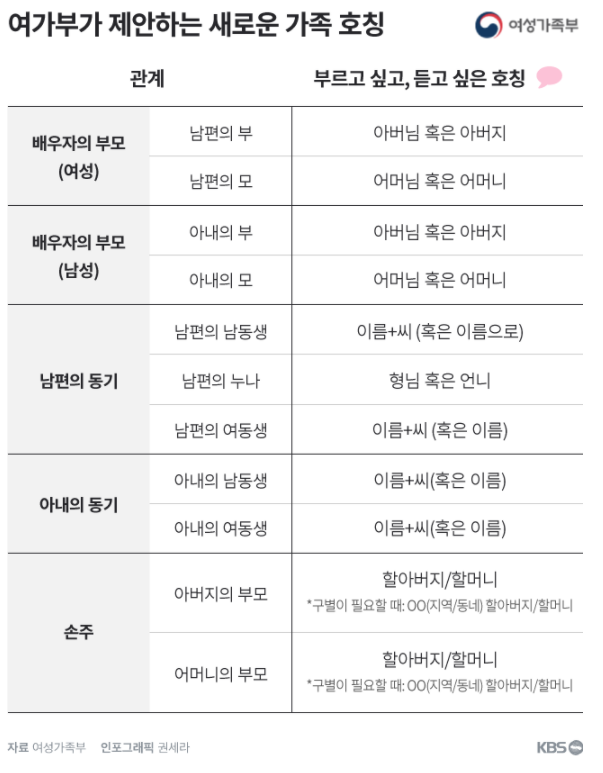 여가부가 제안하는 새로운 가족 호칭

여성가족부

| 관계 | | 부르고 싶고, 듣고 싶은 호칭 |
|---|---|---|
| 배우자의 부모 (여성) | 남편의 부 | 아버님 혹은 아버지 |
| | 남편의 모 | 어머님 혹은 어머니 |
| 배우자의 부모 (남성) | 아내의 부 | 아버님 혹은 아버지 |
| | 아내의 모 | 어머님 혹은 어머니 |
| 남편의 동기 | 남편의 남동생 | 이름+씨 (혹은 이름으로) |
| | 남편의 누나 | 형님 혹은 언니 |
| | 남편의 여동생 | 이름+씨 (혹은 이름) |
| 아내의 동기 | 아내의 남동생 | 이름+씨(혹은 이름) |
| | 아내의 여동생 | 이름+씨(혹은 이름) |
| 손주 | 아버지의 부모 | 할아버지/할머니 *구별이 필요할 때: OO(지역/동네) 할아버지/할머니 |
| | 어머니의 부모 | 할아버지/할머니 *구별이 필요할 때: OO(지역/동네) 할아버지/할머니 |

자료 여성가족부 인포그래픽 권세라

KBS